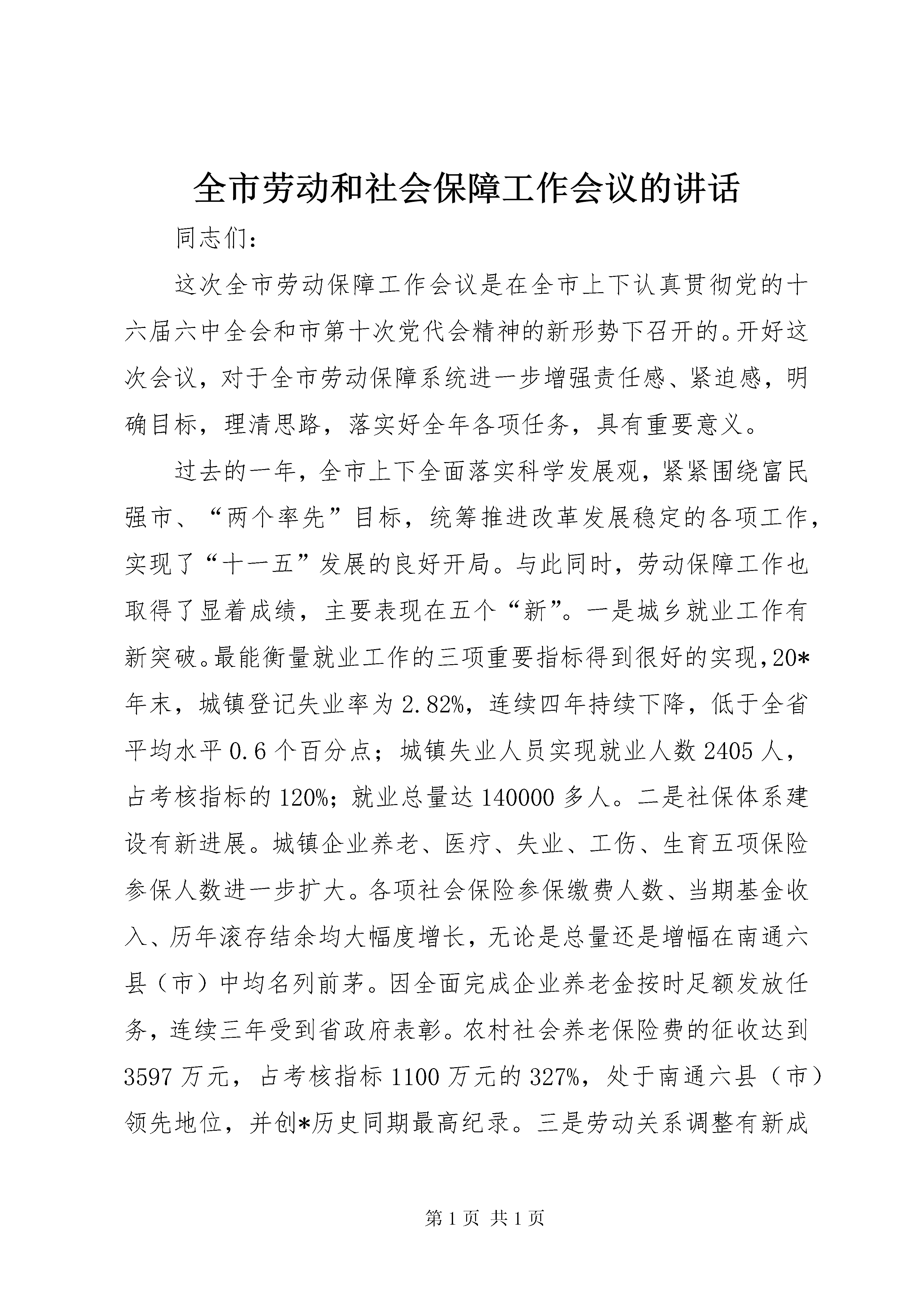 全市劳动和社会保障工作会议的讲话

同志们：

这次全市劳动保障工作会议是在全市上下认真贯彻党的十六届六中全会和市第十次党代会精神的新形势下召开的。开好这次会议，对于全市劳动保障系统进一步增强责任感、紧迫感，明确目标，理清思路，落实好全年各项任务，具有重要意义。

过去的一年，全市上下全面落实科学发展观，紧紧围绕富民强市、“两个率先”目标，统筹推进改革发展稳定的各项工作，实现了“十一五”发展的良好开局。与此同时，劳动保障工作也取得了显着成绩，主要表现在五个“新”。一是城乡就业工作有新突破。最能衡量就业工作的三项重要指标得到很好的实现，20*年末，城镇登记失业率为2.82%，连续四年持续下降，低于全省平均水平0.6个百分点；城镇失业人员实现就业人数2405人，占考核指标的120%；就业总量达140000多人。二是社保体系建设有新进展。城镇企业养老、医疗、失业、工伤、生育五项保险参保人数进一步扩大。各项社会保险参保缴费人数、当期基金收入、历年滚存结余均大幅度增长，无论是总量还是增幅在南通六县（市）中均名列前茅。因全面完成企业养老金按时足额发放任务，连续三年受到省政府表彰。农村社会养老保险费的征收达到3597万元，占考核指标1100万元的327%，处于南通六县（市）领先地位，并创*历史同期最高纪录。三是劳动关系调整有新成

第1页 共1页